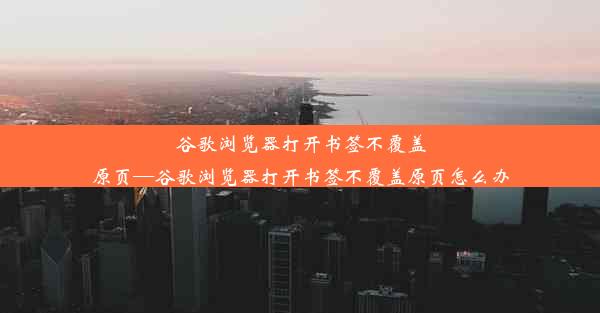 谷歌浏览器打开书签不覆盖原页—谷歌浏览器打开书签不覆盖原页怎么办